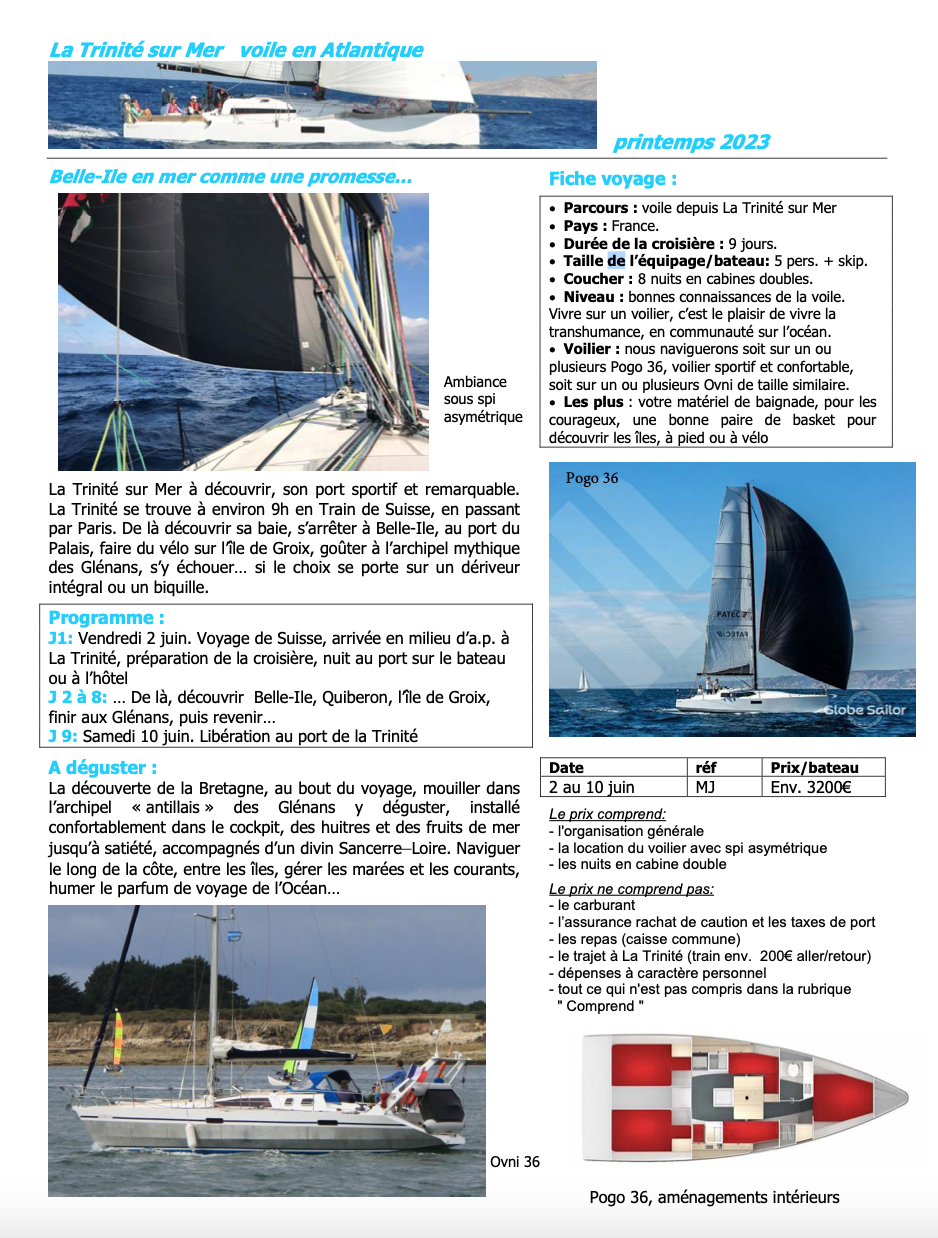 La Trinité sur Mer voile en Atlantique

printemps 2023

Belle-Ile en mer comme une promesse…

Ambiance sous spi asymétrique

La Trinité sur Mer à découvrir, son port sportif et remarquable. La Trinité se trouve à environ 9h en Train de Suisse, en passant par Paris. De là découvrir sa baie, s'arrêter à Belle-Ile, au port du Palais, faire du vélo sur l'île de Groix, goûter à l'archipel mythique des Glénans, s'y échouer… si le choix se porte sur un dériveur intégral ou un biquille.

Programme :
J1: Vendredi 2 juin. Voyage de Suisse, arrivée en milieu d'a.p. à La Trinité, préparation de la croisière, nuit au port sur le bateau ou à l'hôtel
J 2 à 8: … De là, découvrir Belle-Ile, Quiberon, l'île de Groix, finir aux Glénans, puis revenir…
J 9: Samedi 10 juin. Libération au port de la Trinité

A déguster :
La découverte de la Bretagne, au bout du voyage, mouiller dans l'archipel « antillais » des Glénans y déguster, installé confortablement dans le cockpit, des huitres et des fruits de mer jusqu'à satiété, accompagnés d'un divin Sancerre–Loire. Naviguer le long de la côte, entre les îles, gérer les marées et les courants, humer le parfum de voyage de l'Océan…

Ovni 36

Fiche voyage :
• Parcours : voile depuis La Trinité sur Mer
• Pays : France.
• Durée de la croisière : 9 jours.
• Taille de l'équipage/bateau: 5 pers. + skip.
• Coucher : 8 nuits en cabines doubles.
• Niveau : bonnes connaissances de la voile. Vivre sur un voilier, c'est le plaisir de vivre la transhumance, en communauté sur l'océan.
• Voilier : nous naviguerons soit sur un ou plusieurs Pogo 36, voilier sportif et confortable, soit sur un ou plusieurs Ovni de taille similaire.
• Les plus : votre matériel de baignade, pour les courageux, une bonne paire de basket pour découvrir les îles, à pied ou à vélo

Pogo 36

FATEC
FATEC
Globe Sailor

| Date | réf | Prix/bateau |
|---|---|---|
| 2 au 10 juin | MJ | Env. 3200€ |

Le prix comprend:
- l'organisation générale
- la location du voilier avec spi asymétrique
- les nuits en cabine double

Le prix ne comprend pas:
- le carburant
- l'assurance rachat de caution et les taxes de port
- les repas (caisse commune)
- le trajet à La Trinité (train env. 200€ aller/retour)
- dépenses à caractère personnel
- tout ce qui n'est pas compris dans la rubrique " Comprend "

Pogo 36, aménagements intérieurs